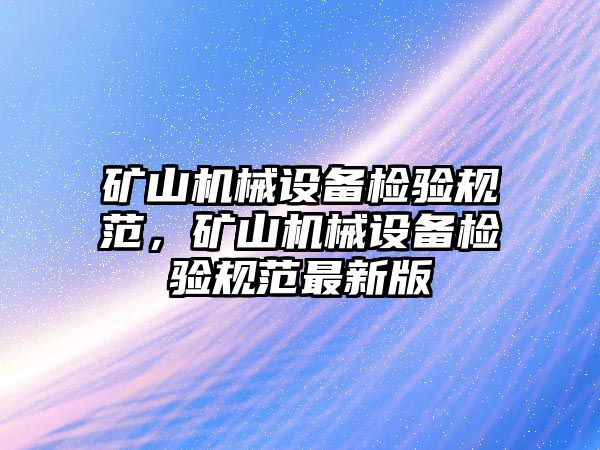 矿山机械设备检验规范，矿山机械设备检验规范最新版